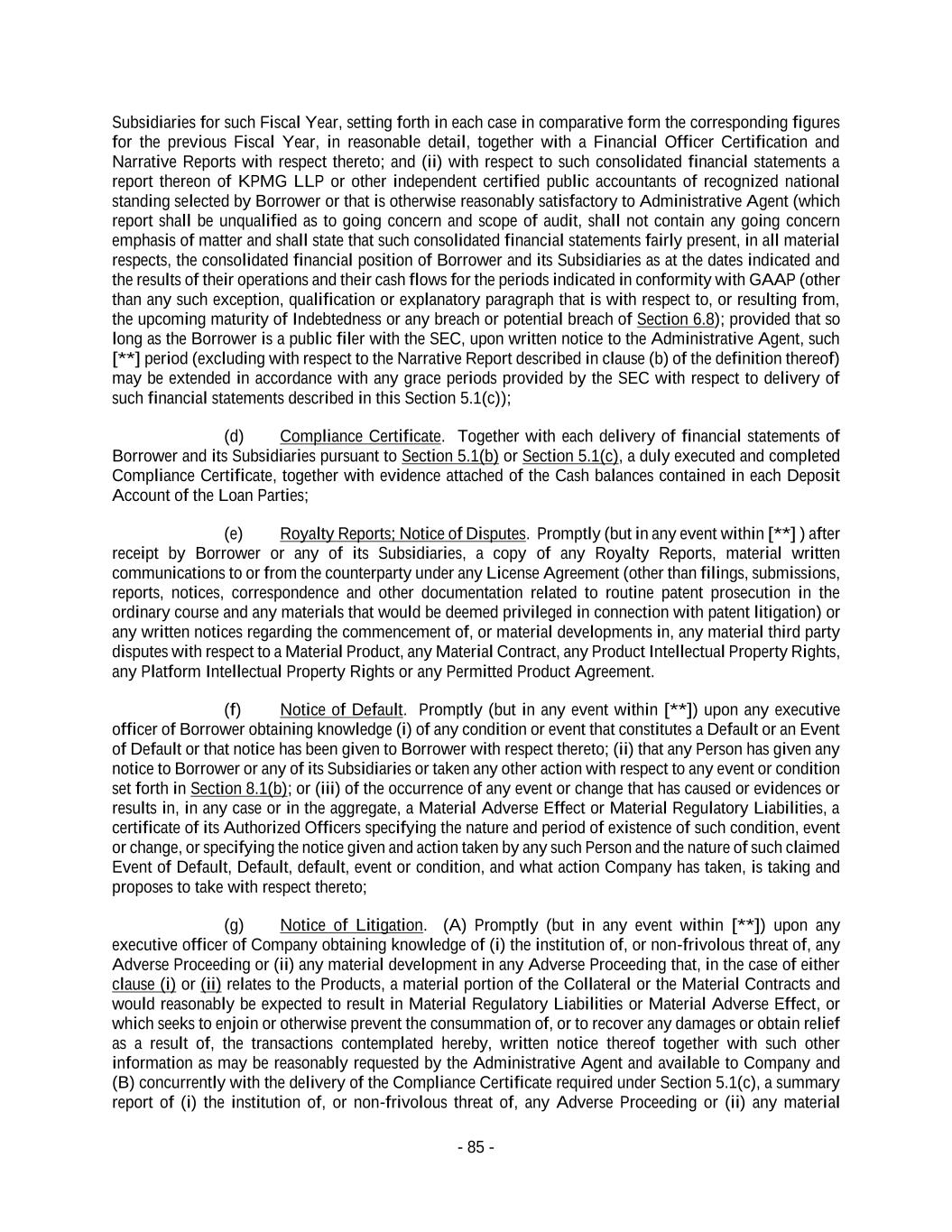 Subsidiaries for such Fiscal Year, setting forth in each case in comparative form the corresponding figures for the previous Fiscal Year, in reasonable detail, together with a Financial Officer Certification and Narrative Reports with respect thereto; and (ii) with respect to such consolidated financial statements a report thereon of KPMG LLP or other independent certified public accountants of recognized national standing selected by Borrower or that is otherwise reasonably satisfactory to Administrative Agent (which report shall be unqualified as to going concern and scope of audit, shall not contain any going concern emphasis of matter and shall state that such consolidated financial statements fairly present, in all material respects, the consolidated financial position of Borrower and its Subsidiaries as at the dates indicated and the results of their operations and their cash flows for the periods indicated in conformity with GAAP (other than any such exception, qualification or explanatory paragraph that is with respect to, or resulting from, the upcoming maturity of Indebtedness or any breach or potential breach of Section 6.8); provided that so long as the Borrower is a public filer with the SEC, upon written notice to the Administrative Agent, such [**] period (excluding with respect to the Narrative Report described in clause (b) of the definition thereof) may be extended in accordance with any grace periods provided by the SEC with respect to delivery of such financial statements described in this Section 5.1(c));

(d) Compliance Certificate. Together with each delivery of financial statements of Borrower and its Subsidiaries pursuant to Section 5.1(b) or Section 5.1(c), a duly executed and completed Compliance Certificate, together with evidence attached of the Cash balances contained in each Deposit Account of the Loan Parties;

(e) Royalty Reports; Notice of Disputes. Promptly (but in any event within [**] ) after receipt by Borrower or any of its Subsidiaries, a copy of any Royalty Reports, material written communications to or from the counterparty under any License Agreement (other than filings, submissions, reports, notices, correspondence and other documentation related to routine patent prosecution in the ordinary course and any materials that would be deemed privileged in connection with patent litigation) or any written notices regarding the commencement of, or material developments in, any material third party disputes with respect to a Material Product, any Material Contract, any Product Intellectual Property Rights, any Platform Intellectual Property Rights or any Permitted Product Agreement.

(f) Notice of Default. Promptly (but in any event within [**]) upon any executive officer of Borrower obtaining knowledge (i) of any condition or event that constitutes a Default or an Event of Default or that notice has been given to Borrower with respect thereto; (ii) that any Person has given any notice to Borrower or any of its Subsidiaries or taken any other action with respect to any event or condition set forth in Section 8.1(b); or (iii) of the occurrence of any event or change that has caused or evidences or results in, in any case or in the aggregate, a Material Adverse Effect or Material Regulatory Liabilities, a certificate of its Authorized Officers specifying the nature and period of existence of such condition, event or change, or specifying the notice given and action taken by any such Person and the nature of such claimed Event of Default, Default, default, event or condition, and what action Company has taken, is taking and proposes to take with respect thereto;

(g) Notice of Litigation. (A) Promptly (but in any event within [**]) upon any executive officer of Company obtaining knowledge of (i) the institution of, or non-frivolous threat of, any Adverse Proceeding or (ii) any material development in any Adverse Proceeding that, in the case of either clause (i) or (ii) relates to the Products, a material portion of the Collateral or the Material Contracts and would reasonably be expected to result in Material Regulatory Liabilities or Material Adverse Effect, or which seeks to enjoin or otherwise prevent the consummation of, or to recover any damages or obtain relief as a result of, the transactions contemplated hereby, written notice thereof together with such other information as may be reasonably requested by the Administrative Agent and available to Company and (B) concurrently with the delivery of the Compliance Certificate required under Section 5.1(c), a summary report of (i) the institution of, or non-frivolous threat of, any Adverse Proceeding or (ii) any material

- 85 -